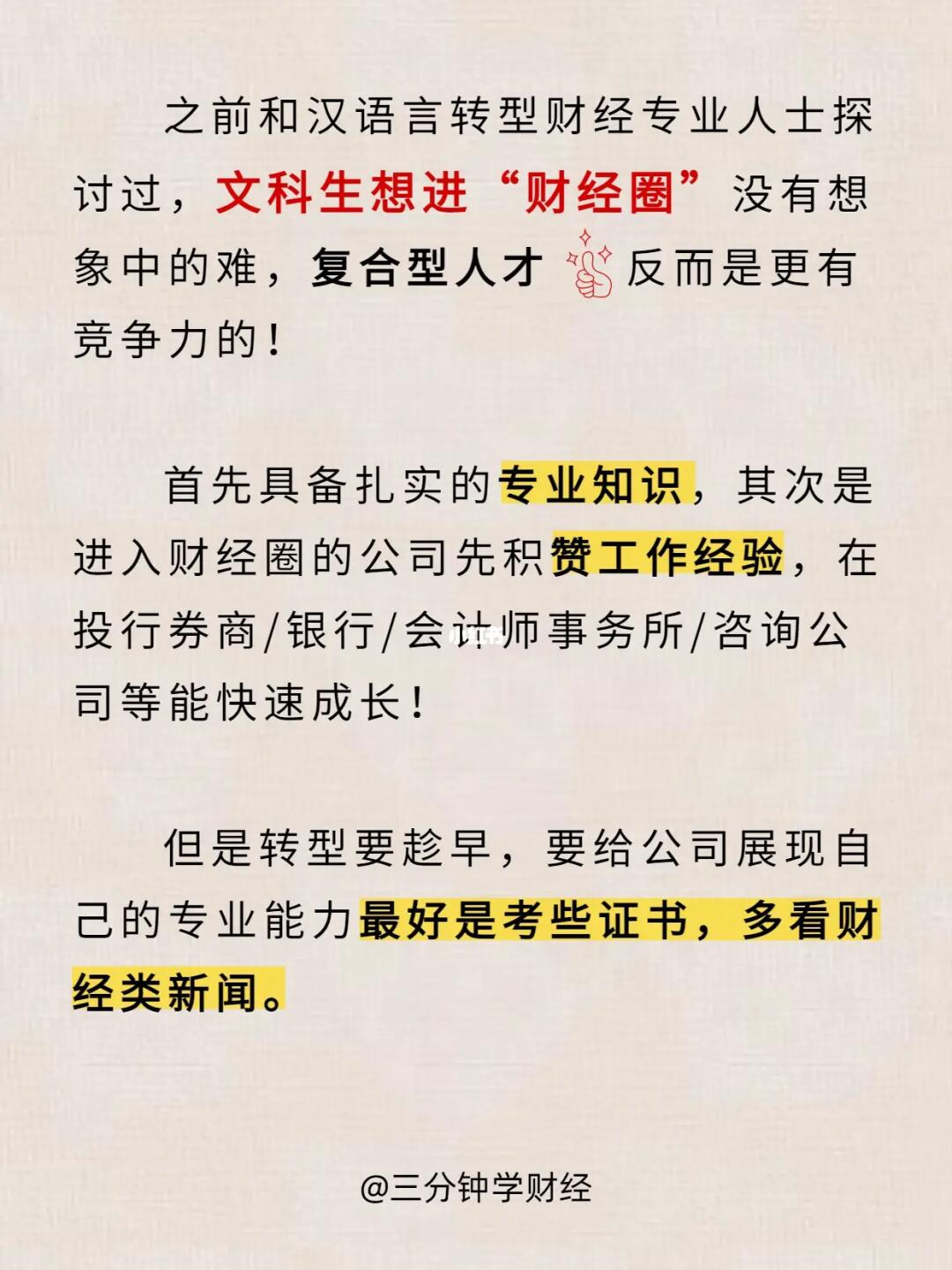 之前和汉语言转型财经专业人士探讨过，文科生想进“财经圈”没有想象中的难，复合型人才反而是更有竞争力的！

首先具备扎实的专业知识，其次是进入财经圈的公司先积赞工作经验，在投行券商/银行/会计师事务所/咨询公司等能快速成长！

但是转型要趁早，要给公司展现自己的专业能力最好是考些证书，多看财经类新闻。

@三分钟学财经